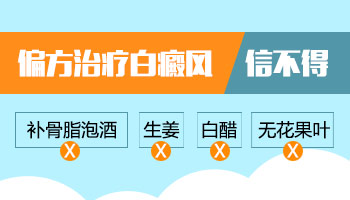 偏方治疗白癜风 信不得

补骨脂泡酒
X

生姜
X

白醋
X

无花果叶
X